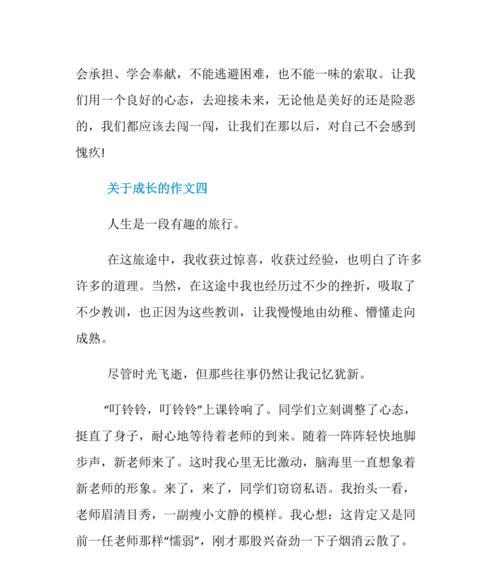 会承担、学会奉献，不能逃避困难，也不能一味的索取。让我们用一个良好的心态，去迎接未来，无论他是美好的还是险恶的，我们都应该去闯一闯，让我们在那以后，对自己不会感到愧疚!

关于成长的作文四

人生是一段有趣的旅行。

在这旅途中，我收获过惊喜，收获过经验，也明白了许多许多的道理。当然，在这途中我也经历过不少的挫折，吸取了不少教训，也正因为这些教训，让我慢慢地由幼稚、懵懂走向成熟。

尽管时光飞逝，但那些往事仍然让我记忆犹新。

“叮铃铃，叮铃铃”上课铃响了。同学们立刻调整了心态，挺直了身子，耐心地等待着老师的到来。随着一阵阵轻快地脚步声，新老师来了。这时我心里无比激动，脑海里一直想象着新老师的形象。来了，来了，同学们窃窃私语。我抬头一看，老师眉清目秀，一副瘦小文静的模样。我心想：这肯定又是同前一任老师那样“懦弱”，刚才那股兴奋劲一下子烟消云散了。